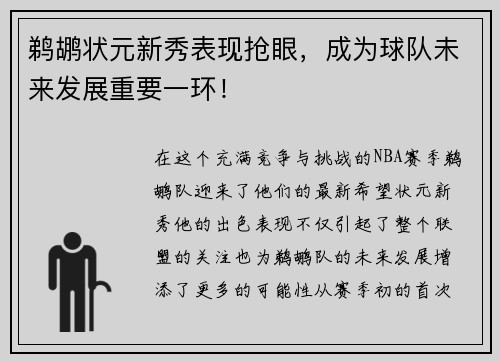 鹈鹕状元新秀表现抢眼，成为球队未来发展重要一环！

在这个充满竞争与挑战的NBA赛季鹈鹕队迎来了他们的最新希望状元新秀他的出色表现不仅引起了整个联盟的关注也为鹈鹕队的未来发展增添了更多的可能性从赛季初的首次